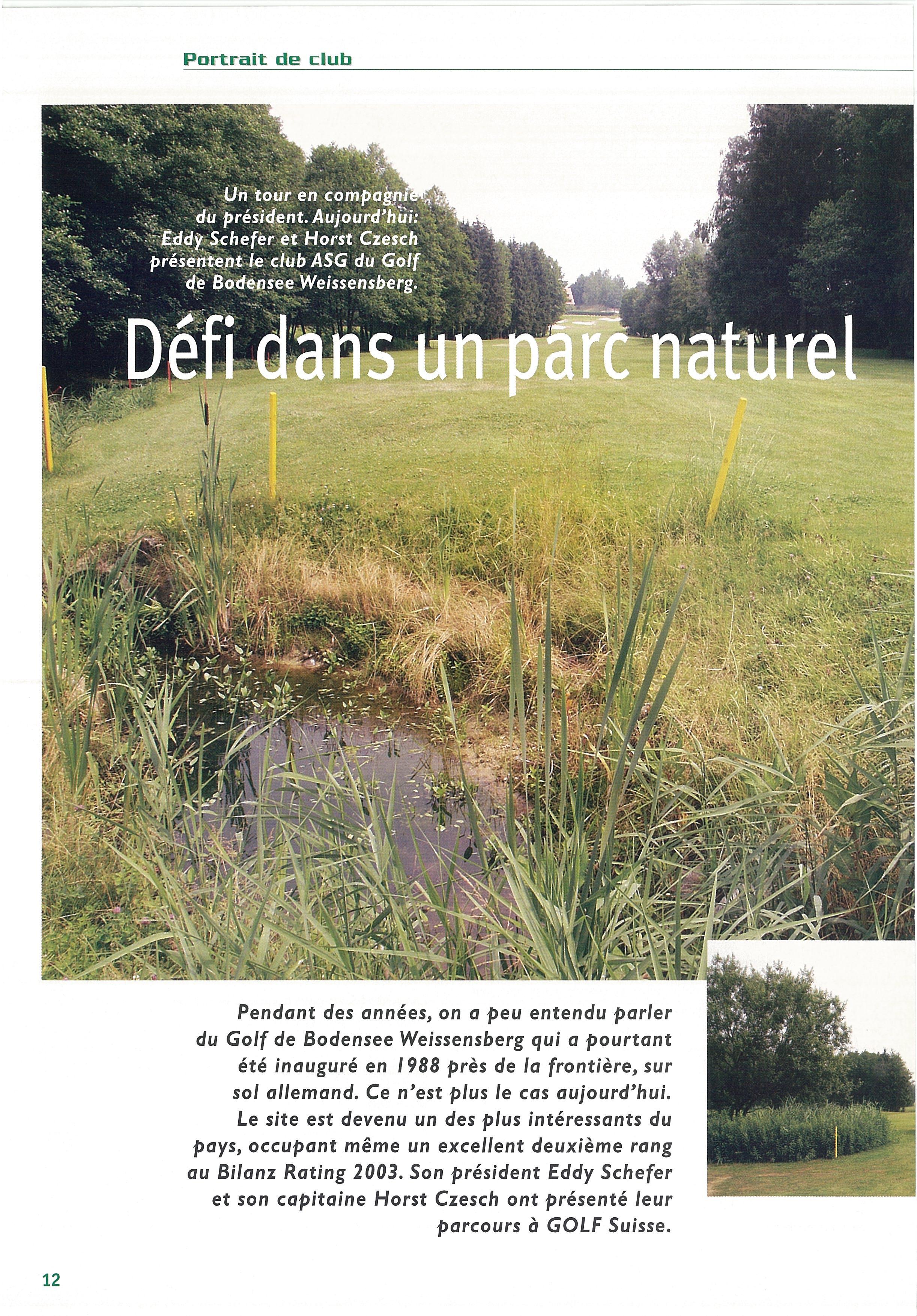 Portrait de club

Un tour en compagnie du président. Aujourd'hui: Eddy Schefer et Horst Czesch présentent le club ASG du Golf de Bodensee Weissensberg.

Défi dans un parc naturel

Pendant des années, on a peu entendu parler du Golf de Bodensee Weissensberg qui a pourtant été inauguré en 1988 près de la frontière, sur sol allemand. Ce n'est plus le cas aujourd'hui. Le site est devenu un des plus intéressants du pays, occupant même un excellent deuxième rang au Bilanz Rating 2003. Son président Eddy Schefer et son capitaine Horst Czesch ont présenté leur parcours à GOLF Suisse.

12